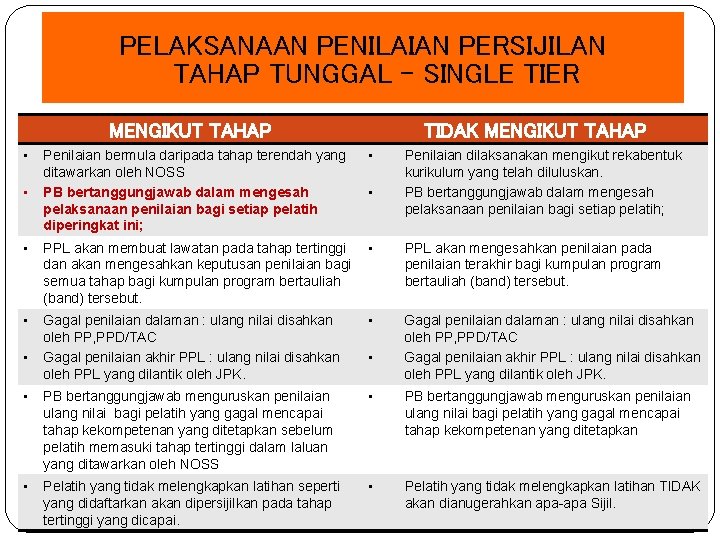 PELAKSANAAN PENILAIAN PERSIJILAN TAHAP TUNGGAL – SINGLE TIER

| MENGIKUT TAHAP | TIDAK MENGIKUT TAHAP |
|---|---|
| ▪ Penilaian bermula daripada tahap terendah yang ditawarkan oleh NOSS ▪ PB bertanggungjawab dalam mengesah pelaksanaan penilaian bagi setiap pelatih diperingkat ini; | ▪ Penilaian dilaksanakan mengikut rekabentuk kurikulum yang telah diluluskan. ▪ PB bertanggungjawab dalam mengesah pelaksanaan penilaian bagi setiap pelatih; |
| ▪ PPL akan membuat lawatan pada tahap tertinggi dan akan mengesahkan keputusan penilaian bagi semua tahap bagi kumpulan program bertauliah (band) tersebut. | ▪ PPL akan mengesahkan penilaian pada penilaian terakhir bagi kumpulan program bertauliah (band) tersebut. |
| ▪ Gagal penilaian dalaman : ulang nilai disahkan oleh PP,PPD/TAC ▪ Gagal penilaian akhir PPL : ulang nilai disahkan oleh PPL yang dilantik oleh JPK. | ▪ Gagal penilaian dalaman : ulang nilai disahkan oleh PP,PPD/TAC ▪ Gagal penilaian akhir PPL : ulang nilai disahkan oleh PPL yang dilantik oleh JPK. |
| ▪ PB bertanggungjawab menguruskan penilaian ulang nilai bagi pelatih yang gagal mencapai tahap kekompetenan yang ditetapkan sebelum pelatih memasuki tahap tertinggi dalam laluan yang ditawarkan oleh NOSS | ▪ PB bertanggungjawab menguruskan penilaian ulang nilai bagi pelatih yang gagal mencapai tahap kekompetenan yang ditetapkan |
| ▪ Pelatih yang tidak melengkapkan latihan seperti yang didaftarkan akan dipersijilkan pada tahap tertinggi yang dicapai. | ▪ Pelatih yang tidak melengkapkan latihan TIDAK akan dianugerahkan apa-apa Sijil. |